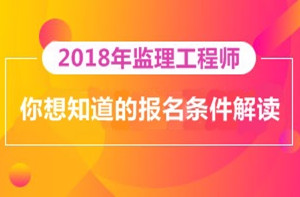 2018年监理工程师

你想知道的报名条件解读